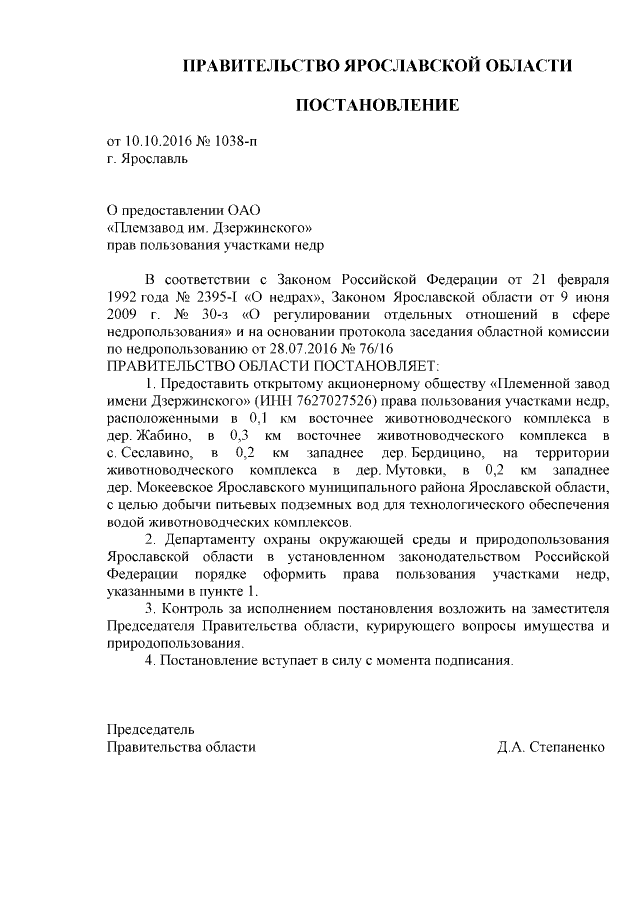 ПРАВИТЕЛЬСТВО ЯРОСЛАВСКОЙ ОБЛАСТИ

ПОСТАНОВЛЕНИЕ

от 10.10.2016 № 1038-п
г. Ярославль

О предоставлении ОАО
«Племзавод им. Дзержинского»
прав пользования участками недр

В соответствии с Законом Российской Федерации от 21 февраля 1992 года № 2395-I «О недрах», Законом Ярославской области от 9 июня 2009 г. № 30-з «О регулировании отдельных отношений в сфере недропользования» и на основании протокола заседания областной комиссии по недропользованию от 28.07.2016 № 76/16
ПРАВИТЕЛЬСТВО ОБЛАСТИ ПОСТАНОВЛЯЕТ:

1. Предоставить открытому акционерному обществу «Племенной завод имени Дзержинского» (ИНН 7627027526) права пользования участками недр, расположенными в 0,1 км восточнее животноводческого комплекса в дер. Жабино, в 0,3 км восточнее животноводческого комплекса в с. Сеславино, в 0,2 км западнее дер. Бердицино, на территории животноводческого комплекса в дер. Мутовки, в 0,2 км западнее дер. Мокеевское Ярославского муниципального района Ярославской области, с целью добычи питьевых подземных вод для технологического обеспечения водой животноводческих комплексов.

2. Департаменту охраны окружающей среды и природопользования Ярославской области в установленном законодательством Российской Федерации порядке оформить права пользования участками недр, указанными в пункте 1.

3. Контроль за исполнением постановления возложить на заместителя Председателя Правительства области, курирующего вопросы имущества и природопользования.

4. Постановление вступает в силу с момента подписания.

Председатель
Правительства области Д.А. Степаненко